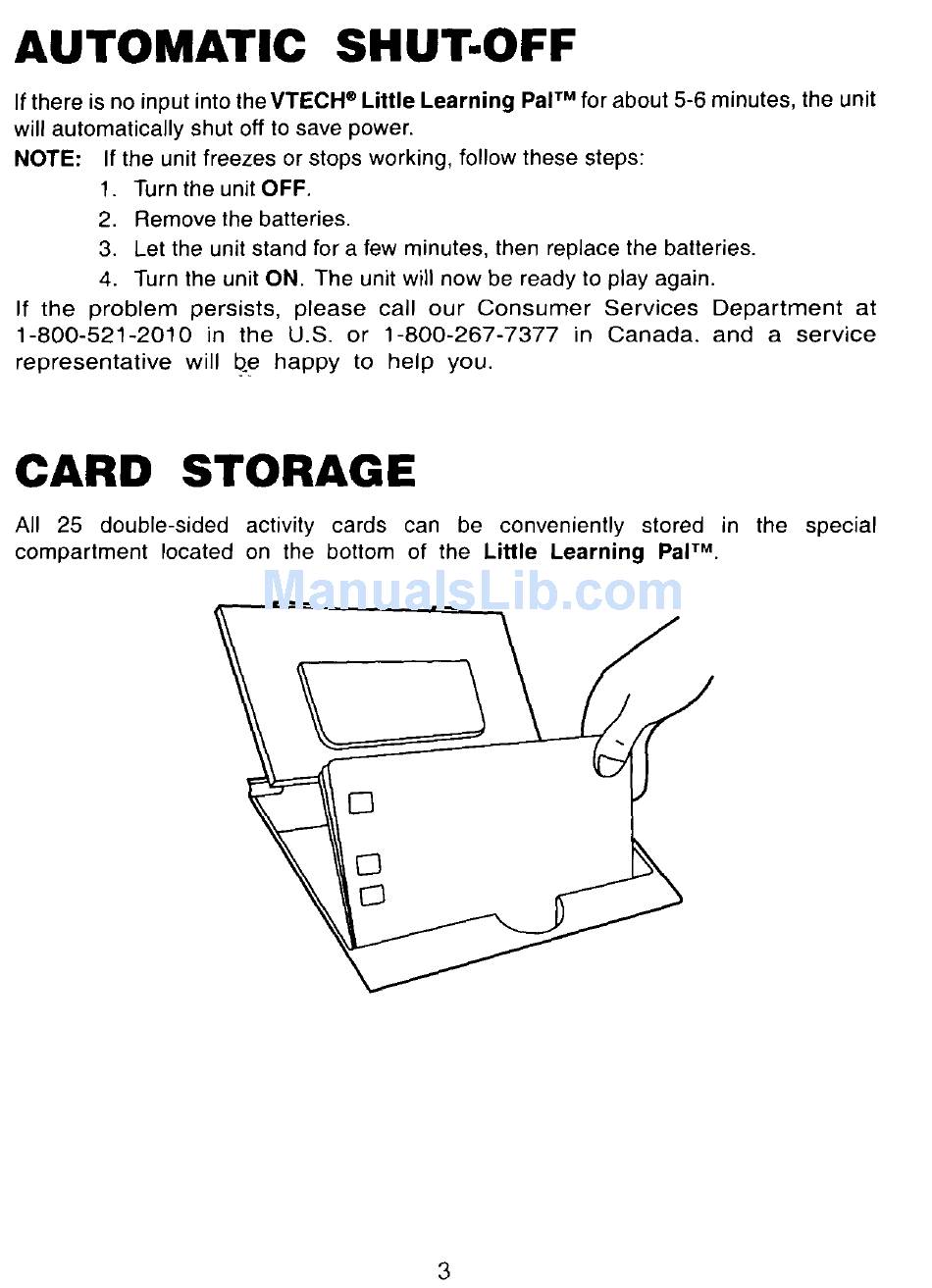 AUTOMATIC SHUT-OFF

If there is no input into the VTECH® Little Learning Pal™ for about 5-6 minutes, the unit will automatically shut off to save power.

NOTE: If the unit freezes or stops working, follow these steps:
1. Turn the unit OFF.
2. Remove the batteries.
3. Let the unit stand for a few minutes, then replace the batteries.
4. Turn the unit ON. The unit will now be ready to play again.

If the problem persists, please call our Consumer Services Department at 1-800-521-2010 in the U.S. or 1-800-267-7377 in Canada. and a service representative will be happy to help you.

CARD STORAGE

All 25 double-sided activity cards can be conveniently stored in the special compartment located on the bottom of the Little Learning Pal™.

ManualsLib.com

3